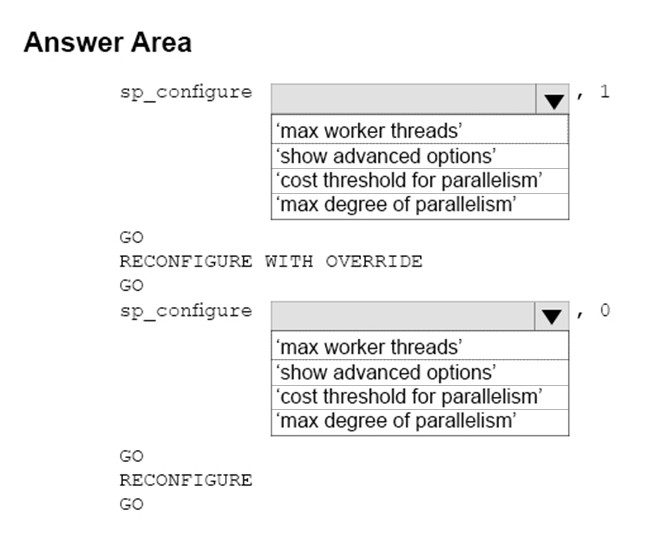 Answer Area

sp_configure , 1

‘max worker threads’
‘show advanced options’
‘cost threshold for parallelism’
‘max degree of parallelism’

GO
RECONFIGURE WITH OVERRIDE
GO
sp_configure , 0

‘max worker threads’
‘show advanced options’
‘cost threshold for parallelism’
‘max degree of parallelism’

GO
RECONFIGURE
GO